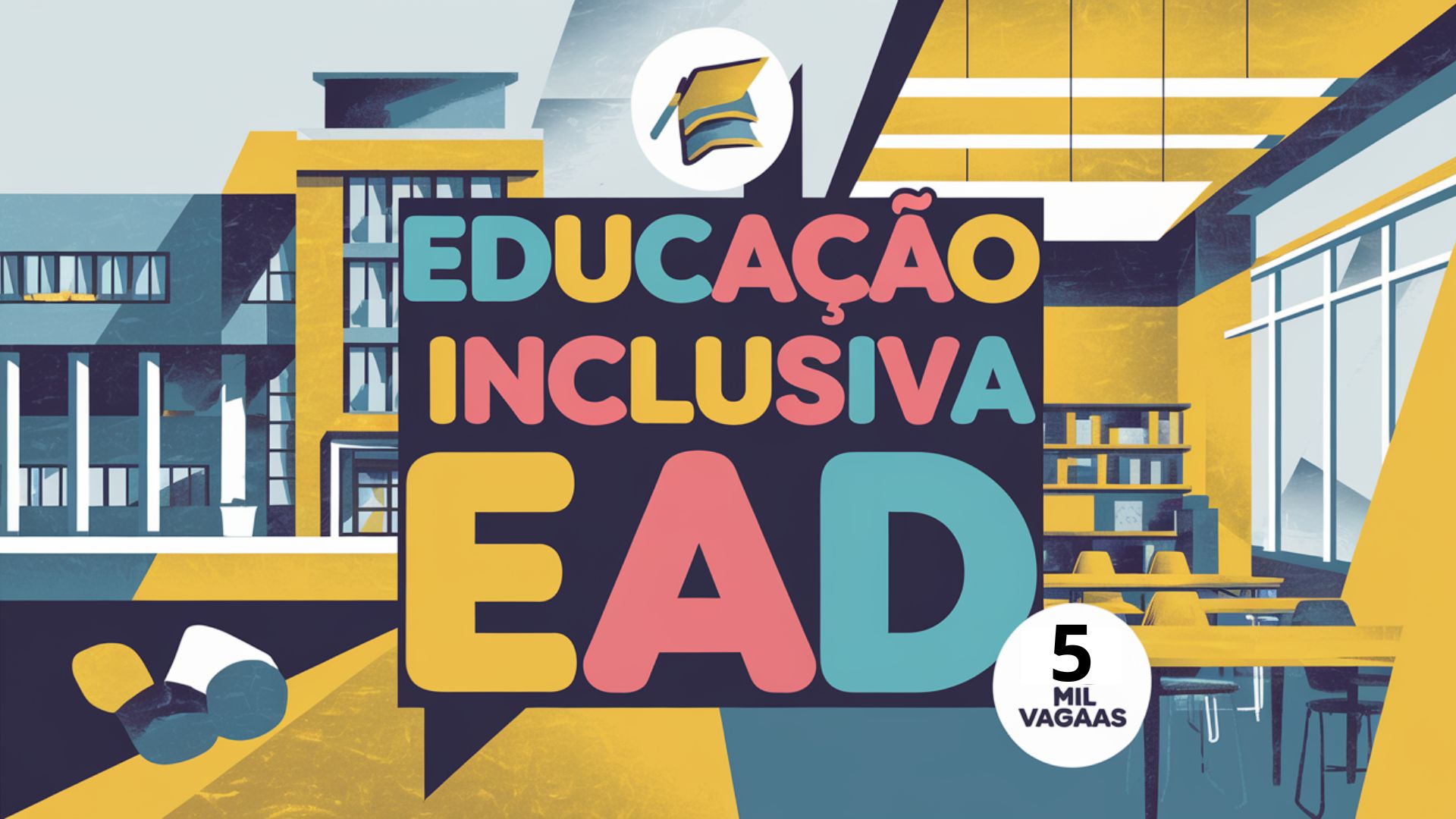 EDUCAÇÃO INCLUSIVA EAD

5 MIL VAGAAS